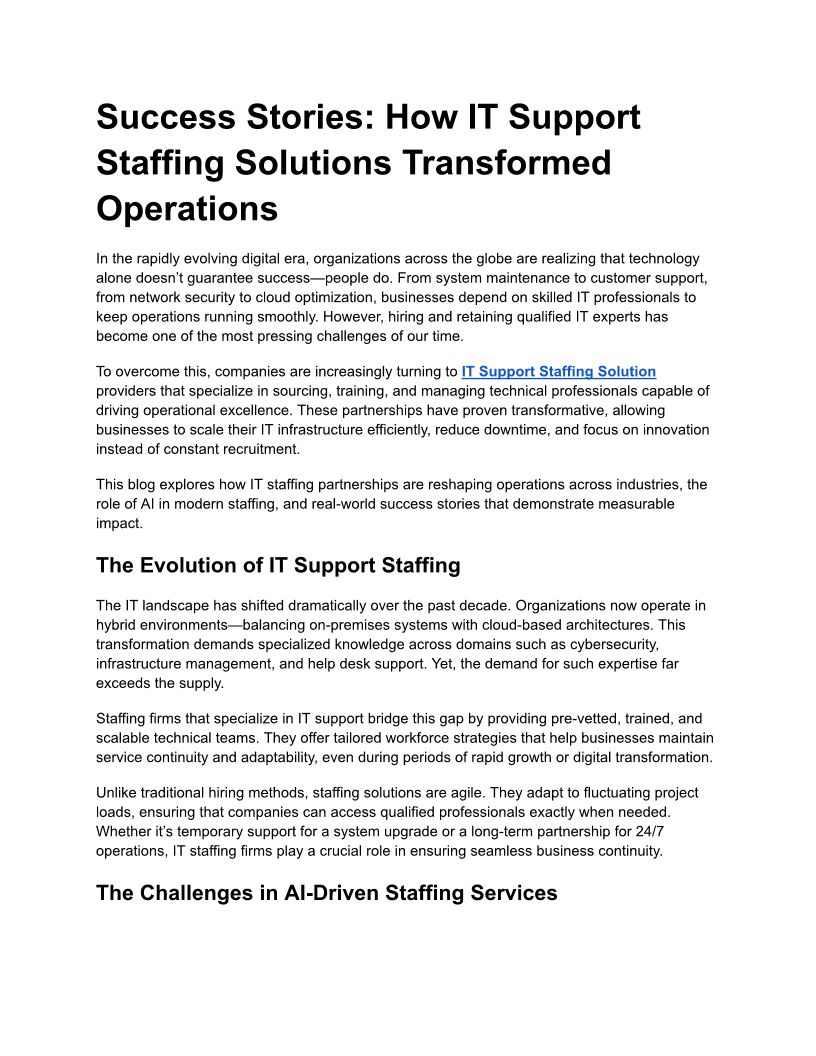 Success Stories: How IT Support Staffing Solutions Transformed Operations

In the rapidly evolving digital era, organizations across the globe are realizing that technology alone doesn't guarantee success—people do. From system maintenance to customer support, from network security to cloud optimization, businesses depend on skilled IT professionals to keep operations running smoothly. However, hiring and retaining qualified IT experts has become one of the most pressing challenges of our time.

To overcome this, companies are increasingly turning to IT Support Staffing Solution providers that specialize in sourcing, training, and managing technical professionals capable of driving operational excellence. These partnerships have proven transformative, allowing businesses to scale their IT infrastructure efficiently, reduce downtime, and focus on innovation instead of constant recruitment.

This blog explores how IT staffing partnerships are reshaping operations across industries, the role of AI in modern staffing, and real-world success stories that demonstrate measurable impact.

The Evolution of IT Support Staffing

The IT landscape has shifted dramatically over the past decade. Organizations now operate in hybrid environments—balancing on-premises systems with cloud-based architectures. This transformation demands specialized knowledge across domains such as cybersecurity, infrastructure management, and help desk support. Yet, the demand for such expertise far exceeds the supply.

Staffing firms that specialize in IT support bridge this gap by providing pre-vetted, trained, and scalable technical teams. They offer tailored workforce strategies that help businesses maintain service continuity and adaptability, even during periods of rapid growth or digital transformation.

Unlike traditional hiring methods, staffing solutions are agile. They adapt to fluctuating project loads, ensuring that companies can access qualified professionals exactly when needed. Whether it's temporary support for a system upgrade or a long-term partnership for 24/7 operations, IT staffing firms play a crucial role in ensuring seamless business continuity.

The Challenges in AI-Driven Staffing Services